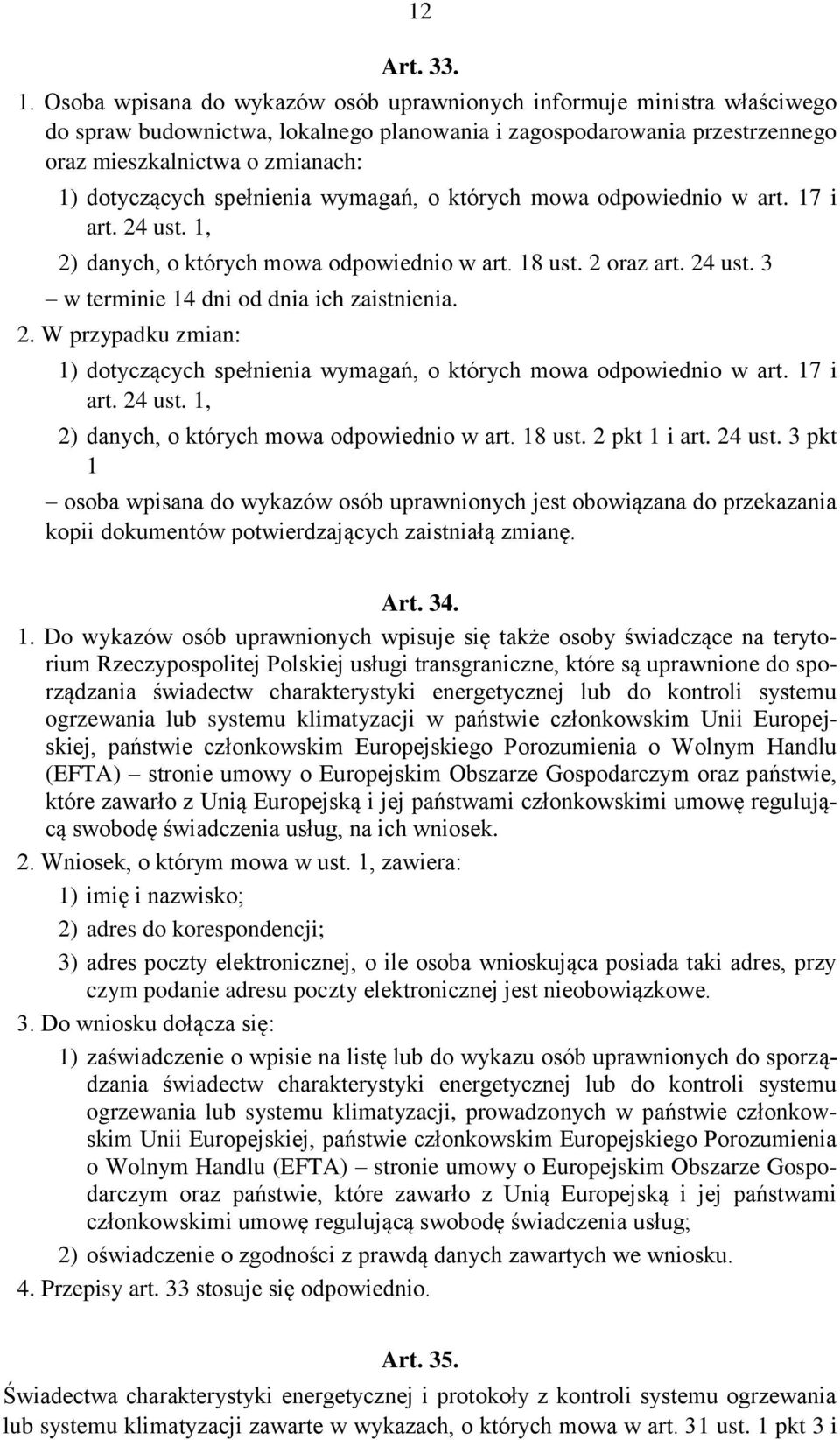 12

Art. 33.

1. Osoba wpisana do wykazów osób uprawnionych informuje ministra właściwego do spraw budownictwa, lokalnego planowania i zagospodarowania przestrzennego oraz mieszkalnictwa o zmianach:

1) dotyczących spełnienia wymagań, o których mowa odpowiednio w art. 17 i art. 24 ust. 1,

2) danych, o których mowa odpowiednio w art. 18 ust. 2 oraz art. 24 ust. 3

– w terminie 14 dni od dnia ich zaistnienia.

2. W przypadku zmian:

1) dotyczących spełnienia wymagań, o których mowa odpowiednio w art. 17 i art. 24 ust. 1,

2) danych, o których mowa odpowiednio w art. 18 ust. 2 pkt 1 i art. 24 ust. 3 pkt 1

– osoba wpisana do wykazów osób uprawnionych jest obowiązana do przekazania kopii dokumentów potwierdzających zaistniałą zmianę.

Art. 34.

1. Do wykazów osób uprawnionych wpisuje się także osoby świadczące na terytorium Rzeczypospolitej Polskiej usługi transgraniczne, które są uprawnione do sporządzania świadectw charakterystyki energetycznej lub do kontroli systemu ogrzewania lub systemu klimatyzacji w państwie członkowskim Unii Europejskiej, państwie członkowskim Europejskiego Porozumienia o Wolnym Handlu (EFTA) – stronie umowy o Europejskim Obszarze Gospodarczym oraz państwie, które zawarło z Unią Europejską i jej państwami członkowskimi umowę regulującą swobodę świadczenia usług, na ich wniosek.

2. Wniosek, o którym mowa w ust. 1, zawiera:

1) imię i nazwisko;

2) adres do korespondencji;

3) adres poczty elektronicznej, o ile osoba wnioskująca posiada taki adres, przy czym podanie adresu poczty elektronicznej jest nieobowiązkowe.

3. Do wniosku dołącza się:

1) zaświadczenie o wpisie na listę lub do wykazu osób uprawnionych do sporządzania świadectw charakterystyki energetycznej lub do kontroli systemu ogrzewania lub systemu klimatyzacji, prowadzonych w państwie członkowskim Unii Europejskiej, państwie członkowskim Europejskiego Porozumienia o Wolnym Handlu (EFTA) – stronie umowy o Europejskim Obszarze Gospodarczym oraz państwie, które zawarło z Unią Europejską i jej państwami członkowskimi umowę regulującą swobodę świadczenia usług;

2) oświadczenie o zgodności z prawdą danych zawartych we wniosku.

4. Przepisy art. 33 stosuje się odpowiednio.

Art. 35.

Świadectwa charakterystyki energetycznej i protokoły z kontroli systemu ogrzewania lub systemu klimatyzacji zawarte w wykazach, o których mowa w art. 31 ust. 1 pkt 3 i